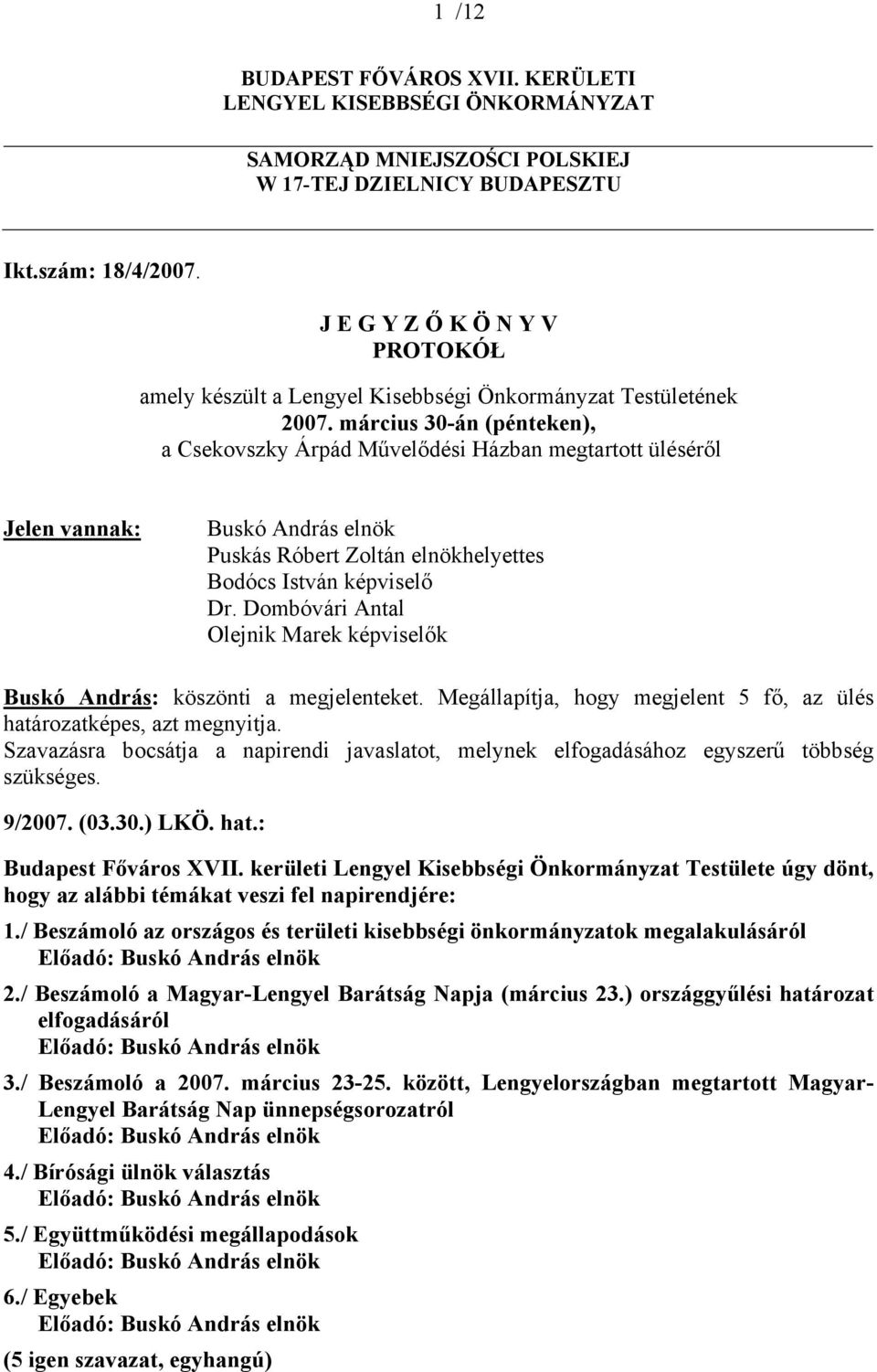 1 /12

BUDAPEST FŐVÁROS XVII. KERÜLETI
LENGYEL KISEBBSÉGI ÖNKORMÁNYZAT

SAMORZĄD MNIEJSZOŚCI POLSKIEJ
W 17-TEJ DZIELNICY BUDAPESZTU

Ikt.szám: 18/4/2007.

J E G Y Z Ő K Ö N Y V
PROTOKÓŁ

amely készült a Lengyel Kisebbségi Önkormányzat Testületének 2007. március 30-án (pénteken), a Csekovszky Árpád Művelődési Házban megtartott üléséről

Jelen vannak: Buskó András elnök
Puskás Róbert Zoltán elnökhelyettes
Bodócs István képviselő
Dr. Dombóvári Antal
Olejnik Marek képviselők

Buskó András: köszönti a megjelenteket. Megállapítja, hogy megjelent 5 fő, az ülés határozatképes, azt megnyitja.
Szavazásra bocsátja a napirendi javaslatot, melynek elfogadásához egyszerű többség szükséges.

9/2007. (03.30.) LKÖ. hat.:

Budapest Főváros XVII. kerületi Lengyel Kisebbségi Önkormányzat Testülete úgy dönt, hogy az alábbi témákat veszi fel napirendjére:

1./ Beszámoló az országos és területi kisebbségi önkormányzatok megalakulásáról
Előadó: Buskó András elnök

2./ Beszámoló a Magyar-Lengyel Barátság Napja (március 23.) országgyűlési határozat elfogadásáról
Előadó: Buskó András elnök

3./ Beszámoló a 2007. március 23-25. között, Lengyelországban megtartott Magyar-Lengyel Barátság Nap ünnepségsorozatról
Előadó: Buskó András elnök

4./ Bírósági ülnök választás
Előadó: Buskó András elnök

5./ Együttműködési megállapodások
Előadó: Buskó András elnök

6./ Egyebek
Előadó: Buskó András elnök

(5 igen szavazat, egyhangú)